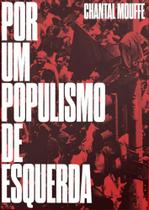 CHANTAL MOUFFE

POR UM POPULISMO DE ESQUERDA